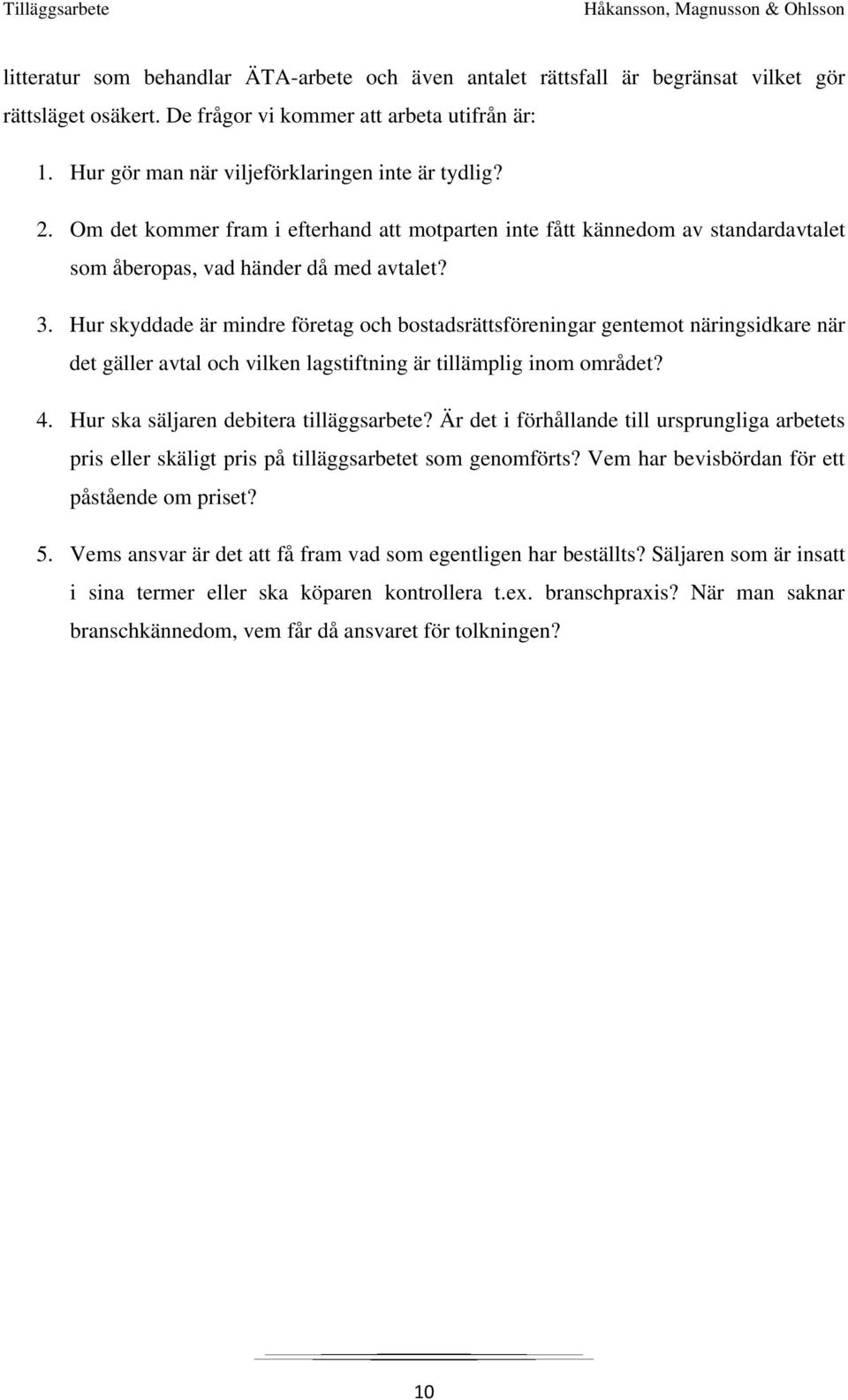 Tilläggsarbete Håkansson, Magnusson & Ohlsson

litteratur som behandlar ÄTA-arbete och även antalet rättsfall är begränsat vilket gör rättsläget osäkert. De frågor vi kommer att arbeta utifrån är:

1. Hur gör man när viljeförklaringen inte är tydlig?

2. Om det kommer fram i efterhand att motparten inte fått kännedom av standardavtalet som åberopas, vad händer då med avtalet?

3. Hur skyddade är mindre företag och bostadsrättsföreningar gentemot näringsidkare när det gäller avtal och vilken lagstiftning är tillämplig inom området?

4. Hur ska säljaren debitera tilläggsarbete? Är det i förhållande till ursprungliga arbetets pris eller skäligt pris på tilläggsarbetet som genomförts? Vem har bevisbördan för ett påstående om priset?

5. Vems ansvar är det att få fram vad som egentligen har beställts? Säljaren som är insatt i sina termer eller ska köparen kontrollera t.ex. branschpraxis? När man saknar branschkännedom, vem får då ansvaret för tolkningen?

10